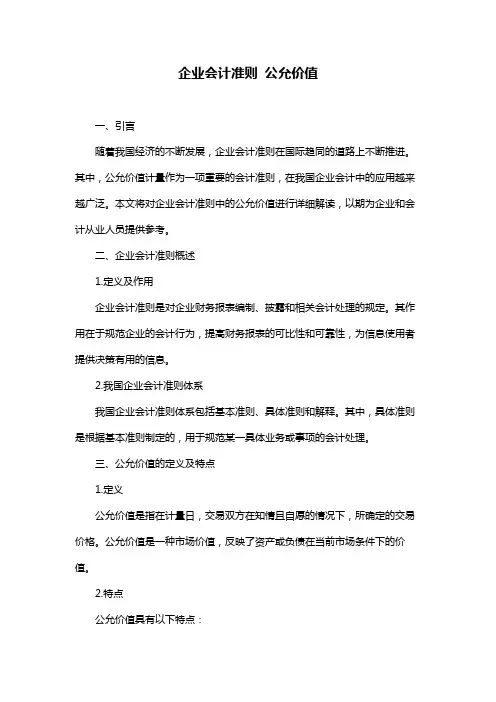 企业会计准则 公允价值

一、引言

随着我国经济的不断发展，企业会计准则在国际趋同的道路上不断推进。其中，公允价值计量作为一项重要的会计准则，在我国企业会计中的应用越来越广泛。本文将对企业会计准则中的公允价值进行详细解读，以期为企业和会计从业人员提供参考。

二、企业会计准则概述

1.定义及作用

企业会计准则是对企业财务报表编制、披露和相关会计处理的规定。其作用在于规范企业的会计行为，提高财务报表的可比性和可靠性，为信息使用者提供决策有用的信息。

2.我国企业会计准则体系

我国企业会计准则体系包括基本准则、具体准则和解释。其中，具体准则是根据基本准则制定的，用于规范某一具体业务或事项的会计处理。

三、公允价值的定义及特点

1.定义

公允价值是指在计量日，交易双方在知情且自愿的情况下，所确定的交易价格。公允价值是一种市场价值，反映了资产或负债在当前市场条件下的价值。

2.特点

公允价值具有以下特点：